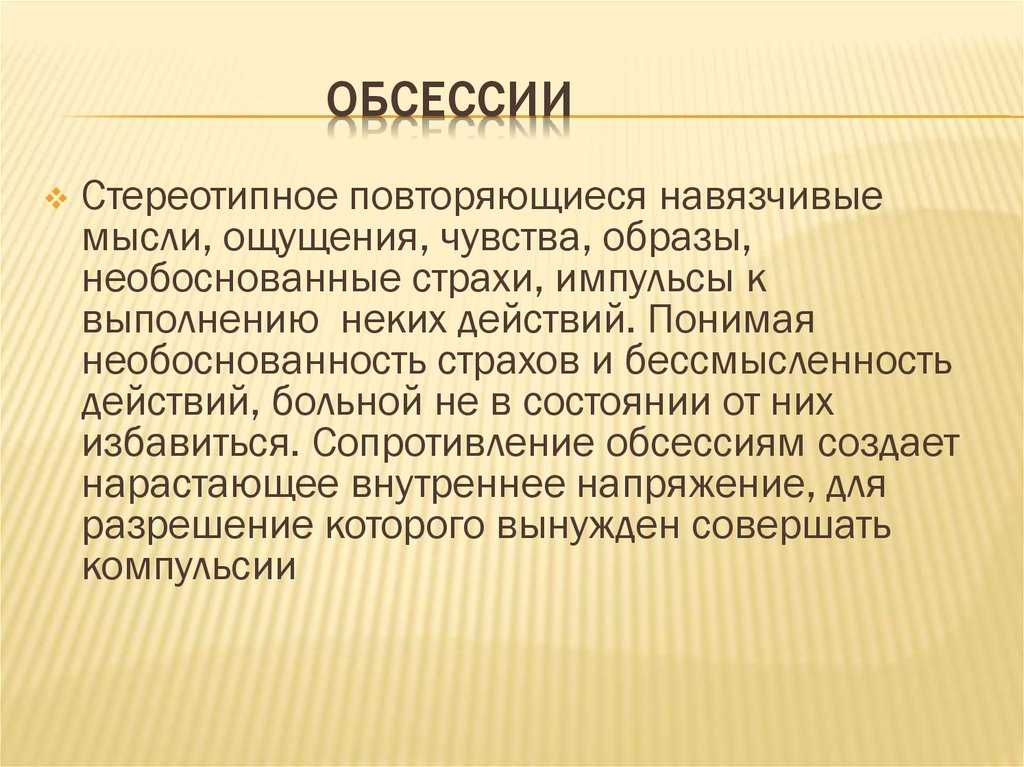 ОБСЕССИИ

Стереотипное повторяющиеся навязчивые мысли, ощущения, чувства, образы, необоснованные страхи, импульсы к выполнению  неких действий. Понимая необоснованность страхов и бессмысленность действий, больной не в состоянии от них избавиться. Сопротивление обсессиям создает нарастающее внутреннее напряжение, для разрешение которого вынужден совершать компульсии